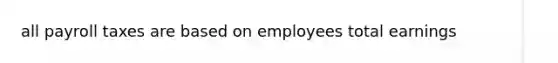 all payroll taxes are based on employees total earnings